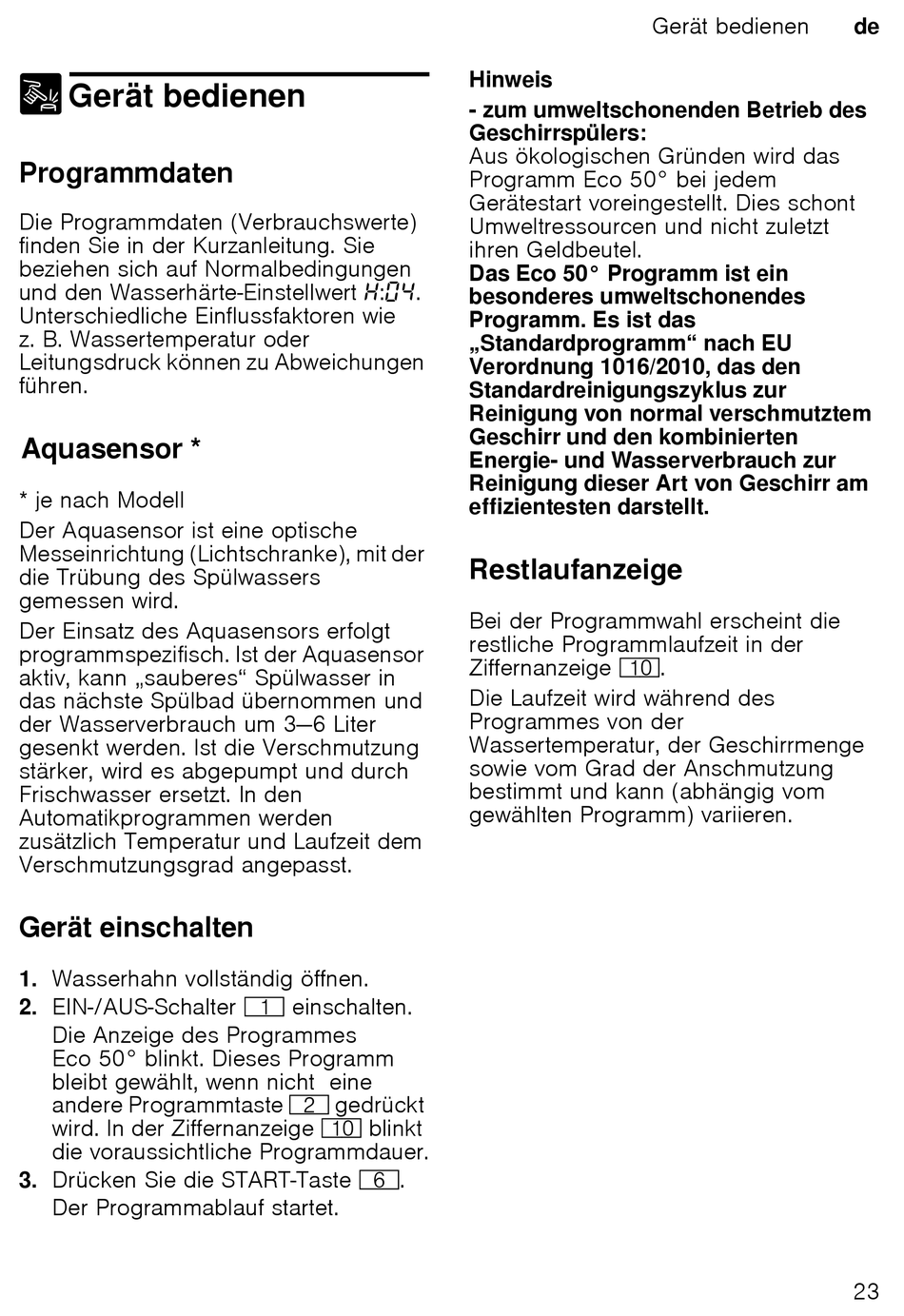 Gerät bedienen de

Gerät bedienen

Programmdaten

Die Programmdaten (Verbrauchswerte) finden Sie in der Kurzanleitung. Sie beziehen sich auf Normalbedingungen und den Wasserhärte-Einstellwert H:04. Unterschiedliche Einflussfaktoren wie z. B. Wassertemperatur oder Leitungsdruck können zu Abweichungen führen.

Aquasensor *

* je nach Modell

Der Aquasensor ist eine optische Messeinrichtung (Lichtschranke), mit der die Trübung des Spülwassers gemessen wird.

Der Einsatz des Aquasensors erfolgt programmspezifisch. Ist der Aquasensor aktiv, kann „sauberes“ Spülwasser in das nächste Spülbad übernommen und der Wasserverbrauch um 3–6 Liter gesenkt werden. Ist die Verschmutzung stärker, wird es abgepumpt und durch Frischwasser ersetzt. In den Automatikprogrammen werden zusätzlich Temperatur und Laufzeit dem Verschmutzungsgrad angepasst.

Gerät einschalten

1. Wasserhahn vollständig öffnen.
2. EIN-/AUS-Schalter 1 einschalten. Die Anzeige des Programmes Eco 50° blinkt. Dieses Programm bleibt gewählt, wenn nicht eine andere Programmtaste 2 gedrückt wird. In der Ziffernanzeige 10 blinkt die voraussichtliche Programmdauer.
3. Drücken Sie die START-Taste 6. Der Programmablauf startet.

Hinweis

- zum umweltschonenden Betrieb des Geschirrspülers:
Aus ökologischen Gründen wird das Programm Eco 50° bei jedem Gerätestart voreingestellt. Dies schont Umweltressourcen und nicht zuletzt ihren Geldbeutel.
Das Eco 50° Programm ist ein besonderes umweltschonendes Programm. Es ist das „Standardprogramm“ nach EU Verordnung 1016/2010, das den Standardreinigungszyklus zur Reinigung von normal verschmutztem Geschirr und den kombinierten Energie- und Wasserverbrauch zur Reinigung dieser Art von Geschirr am effizientesten darstellt.

Restlaufanzeige

Bei der Programmwahl erscheint die restliche Programmlaufzeit in der Ziffernanzeige 10.

Die Laufzeit wird während des Programmes von der Wassertemperatur, der Geschirrmenge sowie vom Grad der Anschmutzung bestimmt und kann (abhängig vom gewählten Programm) variieren.

23